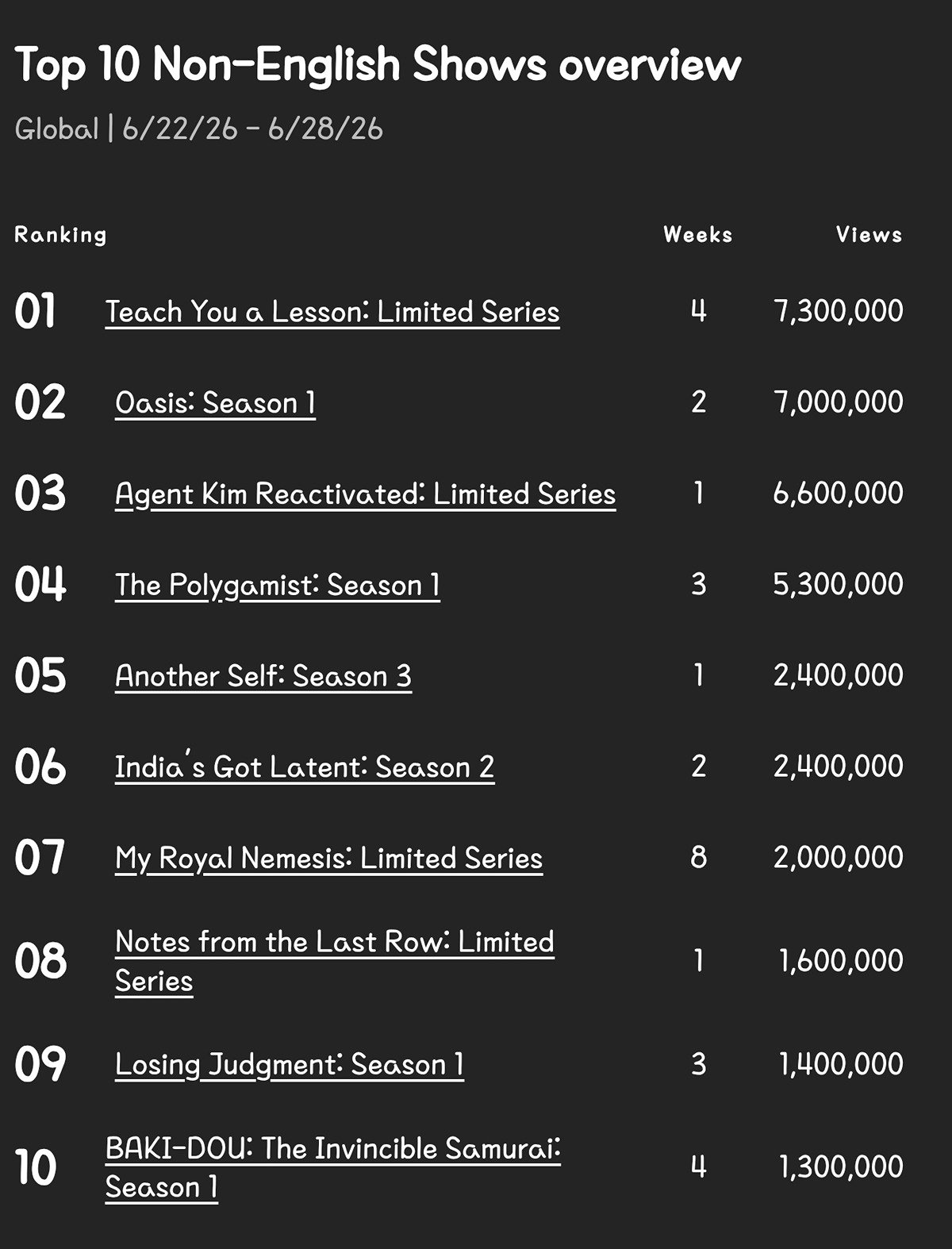 Top 10 Non-English Shows overview

Global | 6/22/26 - 6/28/26

| Ranking | | Weeks | Views |
|---|---|---|---|
| 01 | Teach You a Lesson: Limited Series | 4 | 7,300,000 |
| 02 | Oasis: Season 1 | 2 | 7,000,000 |
| 03 | Agent Kim Reactivated: Limited Series | 1 | 6,600,000 |
| 04 | The Polygamist: Season 1 | 3 | 5,300,000 |
| 05 | Another Self: Season 3 | 1 | 2,400,000 |
| 06 | India's Got Latent: Season 2 | 2 | 2,400,000 |
| 07 | My Royal Nemesis: Limited Series | 8 | 2,000,000 |
| 08 | Notes from the Last Row: Limited Series | 1 | 1,600,000 |
| 09 | Losing Judgment: Season 1 | 3 | 1,400,000 |
| 10 | BAKI-DOU: The Invincible Samurai: Season 1 | 4 | 1,300,000 |